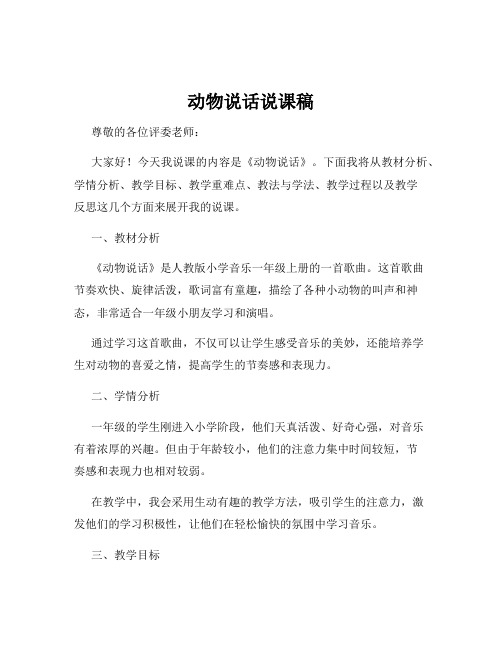 动物说话说课稿

尊敬的各位评委老师：

大家好！今天我说课的内容是《动物说话》。下面我将从教材分析、学情分析、教学目标、教学重难点、教法与学法、教学过程以及教学反思这几个方面来展开我的说课。

一、教材分析

《动物说话》是人教版小学音乐一年级上册的一首歌曲。这首歌曲节奏欢快、旋律活泼，歌词富有童趣，描绘了各种小动物的叫声和神态，非常适合一年级小朋友学习和演唱。

通过学习这首歌曲，不仅可以让学生感受音乐的美妙，还能培养学生对动物的喜爱之情，提高学生的节奏感和表现力。

二、学情分析

一年级的学生刚进入小学阶段，他们天真活泼、好奇心强，对音乐有着浓厚的兴趣。但由于年龄较小，他们的注意力集中时间较短，节奏感和表现力也相对较弱。

在教学中，我会采用生动有趣的教学方法，吸引学生的注意力，激发他们的学习积极性，让他们在轻松愉快的氛围中学习音乐。

三、教学目标